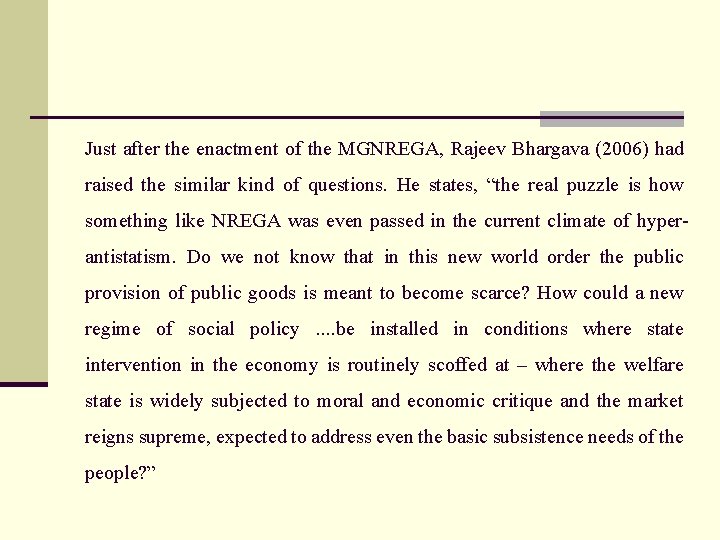 Just after the enactment of the MGNREGA, Rajeev Bhargava (2006) had raised the similar kind of questions. He states, “the real puzzle is how something like NREGA was even passed in the current climate of hyper-antistatism. Do we not know that in this new world order the public provision of public goods is meant to become scarce? How could a new regime of social policy ....be installed in conditions where state intervention in the economy is routinely scoffed at – where the welfare state is widely subjected to moral and economic critique and the market reigns supreme, expected to address even the basic subsistence needs of the people?”